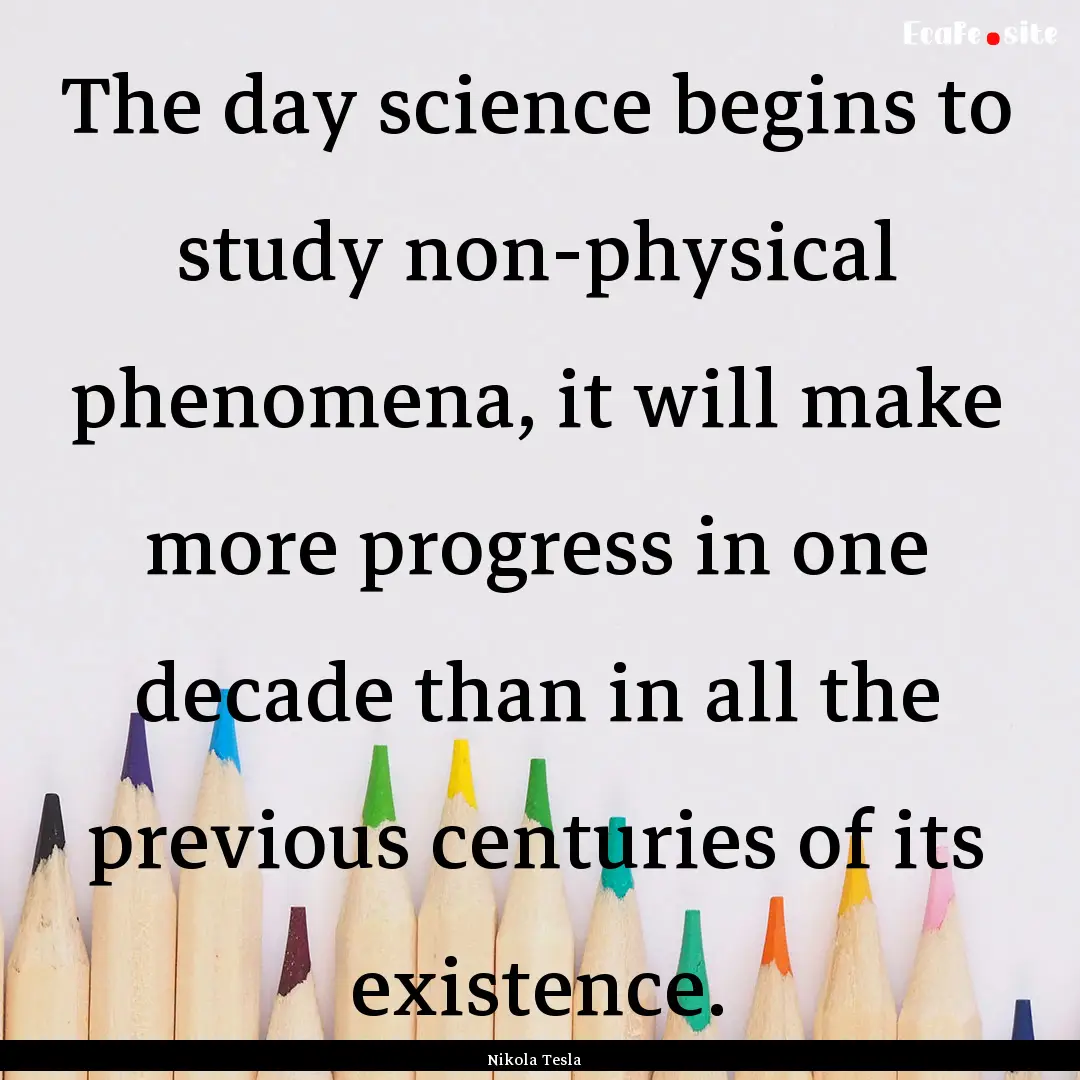 EcaFe.site

The day science begins to study non-physical phenomena, it will make more progress in one decade than in all the previous centuries of its existence.

Nikola Tesla